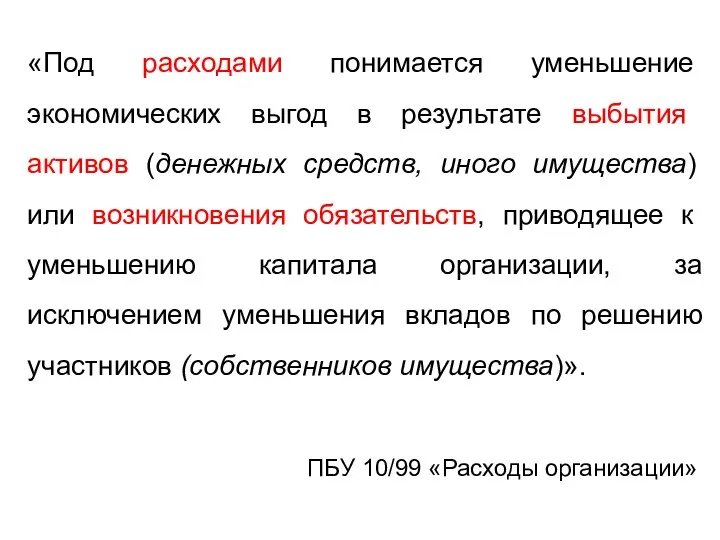 «Под расходами понимается уменьшение экономических выгод в результате выбытия активов (денежных средств, иного имущества) или возникновения обязательств, приводящее к уменьшению капитала организации, за исключением уменьшения вкладов по решению участников (собственников имущества)».

ПБУ 10/99 «Расходы организации»